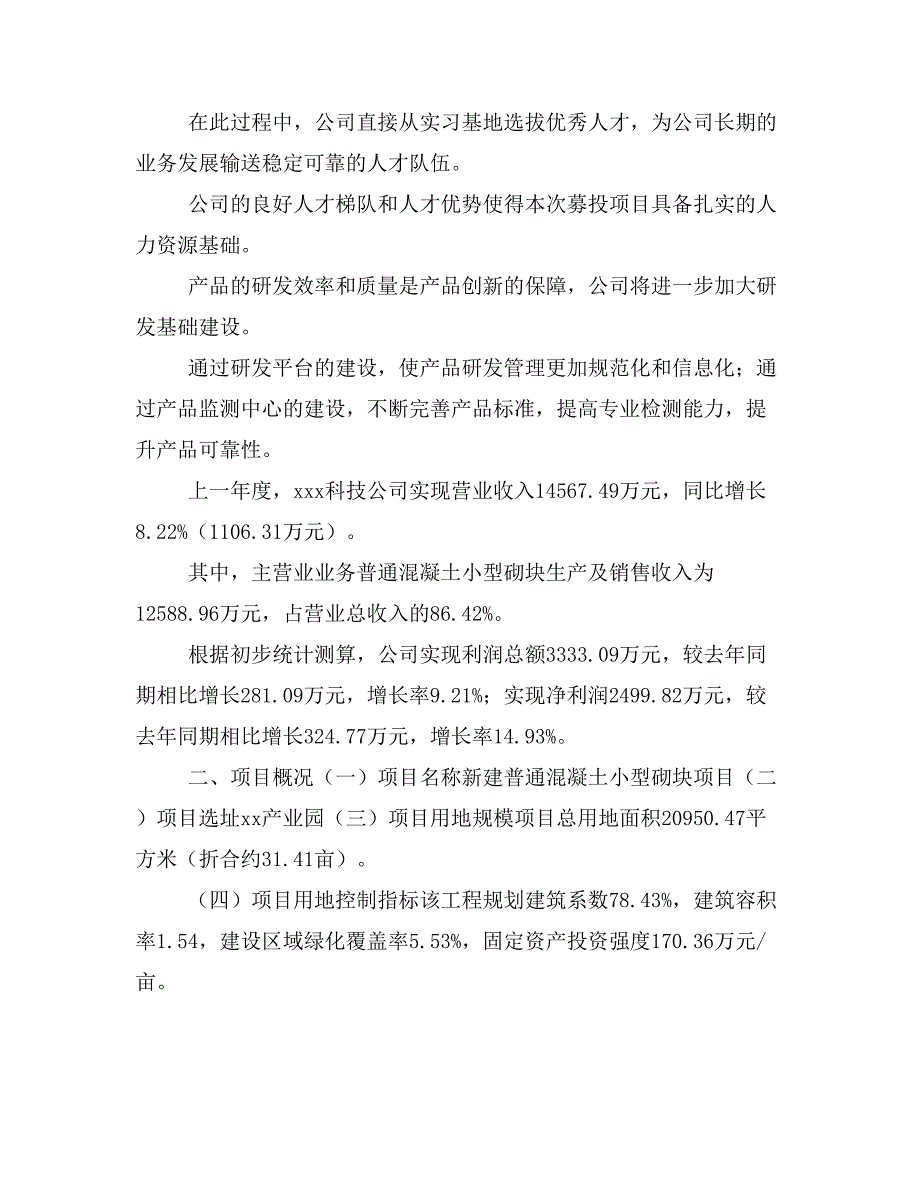 在此过程中，公司直接从实习基地选拔优秀人才，为公司长期的业务发展输送稳定可靠的人才队伍。

公司的良好人才梯队和人才优势使得本次募投项目具备扎实的人力资源基础。

产品的研发效率和质量是产品创新的保障，公司将进一步加大研发基础建设。

通过研发平台的建设，使产品研发管理更加规范化和信息化；通过产品监测中心的建设，不断完善产品标准，提高专业检测能力，提升产品可靠性。

上一年度，xxx科技公司实现营业收入14567.49万元，同比增长8.22%（1106.31万元）。

其中，主营业业务普通混凝土小型砌块生产及销售收入为12588.96万元，占营业总收入的86.42%。

根据初步统计测算，公司实现利润总额3333.09万元，较去年同期相比增长281.09万元，增长率9.21%；实现净利润2499.82万元，较去年同期相比增长324.77万元，增长率14.93%。

二、项目概况（一）项目名称新建普通混凝土小型砌块项目（二）项目选址xx产业园（三）项目用地规模项目总用地面积20950.47平方米（折合约31.41亩）。

（四）项目用地控制指标该工程规划建筑系数78.43%，建筑容积率1.54，建设区域绿化覆盖率5.53%，固定资产投资强度170.36万元/亩。